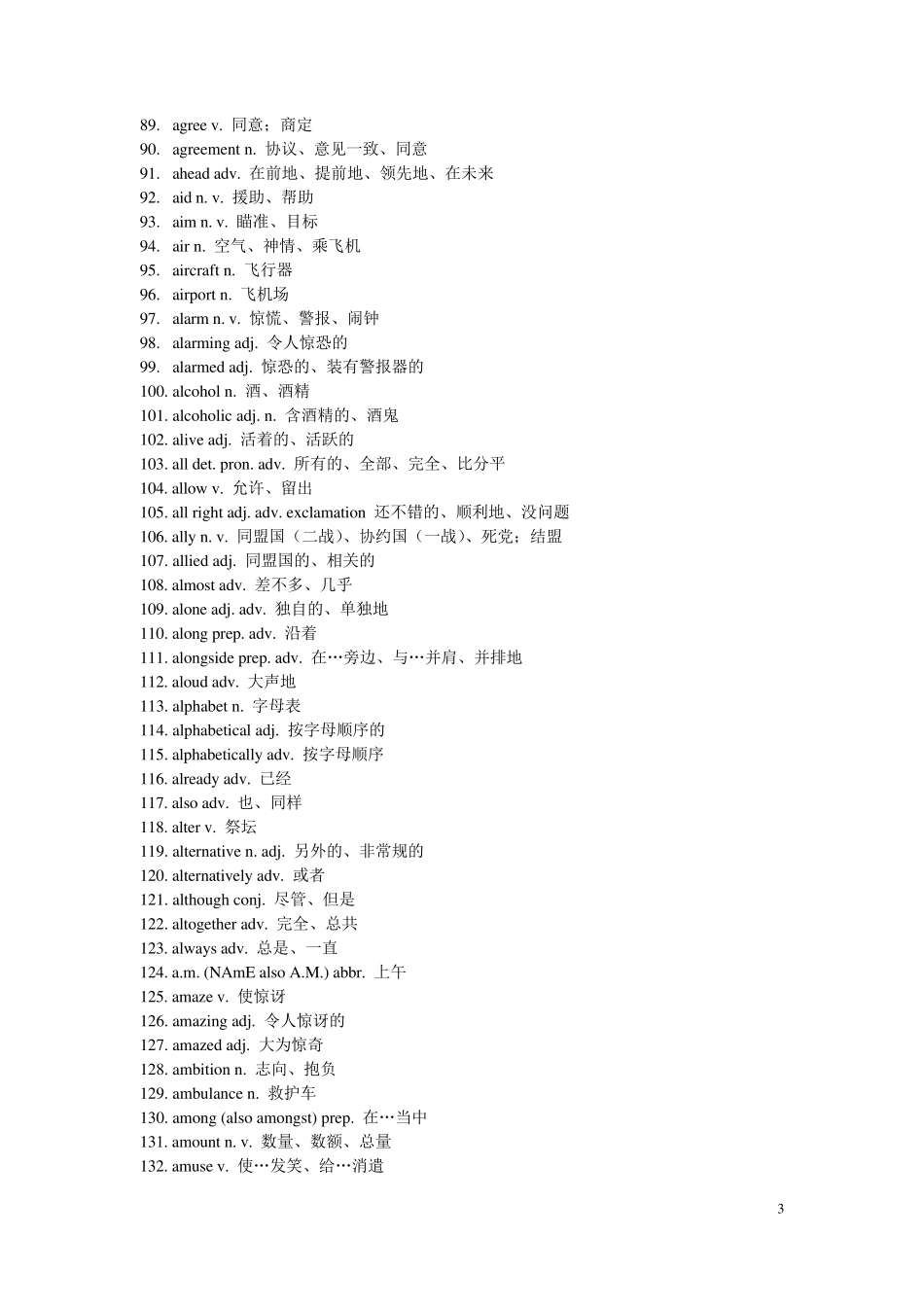 89. agree v. 同意；商定
90. agreement n. 协议、意见一致、同意
91. ahead adv. 在前地、提前地、领先地、在未来
92. aid n. v. 援助、帮助
93. aim n. v. 瞄准、目标
94. air n. 空气、神情、乘飞机
95. aircraft n. 飞行器
96. airport n. 飞机场
97. alarm n. v. 惊慌、警报、闹钟
98. alarming adj. 令人惊恐的
99. alarmed adj. 惊恐的、装有警报器的
100. alcohol n. 酒、酒精
101. alcoholic adj. n. 含酒精的、酒鬼
102. alive adj. 活着的、活跃的
103. all det. pron. adv. 所有的、全部、完全、比分平
104. allow v. 允许、留出
105. all right adj. adv. exclamation 还不错的、顺利地、没问题
106. ally n. v. 同盟国（二战）、协约国（一战）、死党；结盟
107. allied adj. 同盟国的、相关的
108. almost adv. 差不多、几乎
109. alone adj. adv. 独自的、单独地
110. along prep. adv. 沿着
111. alongside prep. adv. 在…旁边、与…并肩、并排地
112. aloud adv. 大声地
113. alphabet n. 字母表
114. alphabetical adj. 按字母顺序的
115. alphabetically adv. 按字母顺序
116. already adv. 已经
117. also adv. 也、同样
118. alter v. 祭坛
119. alternative n. adj. 另外的、非常规的
120. alternatively adv. 或者
121. although conj. 尽管、但是
122. altogether adv. 完全、总共
123. always adv. 总是、一直
124. a.m. (NAmE also A.M.) abbr. 上午
125. amaze v. 使惊讶
126. amazing adj. 令人惊讶的
127. amazed adj. 大为惊奇
128. ambition n. 志向、抱负
129. ambulance n. 救护车
130. among (also amongst) prep. 在…当中
131. amount n. v. 数量、数额、总量
132. amuse v. 使…发笑、给…消遣

3